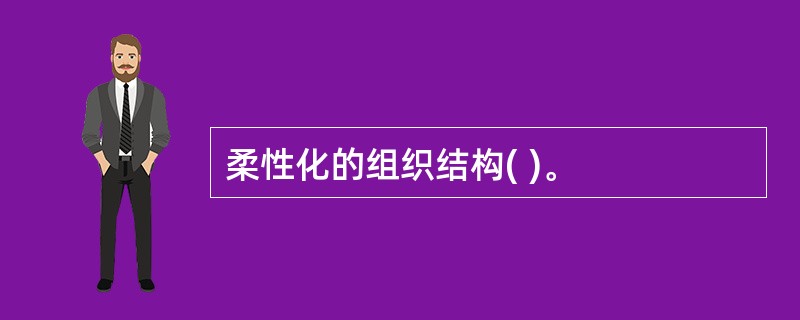 柔性化的组织结构( )。